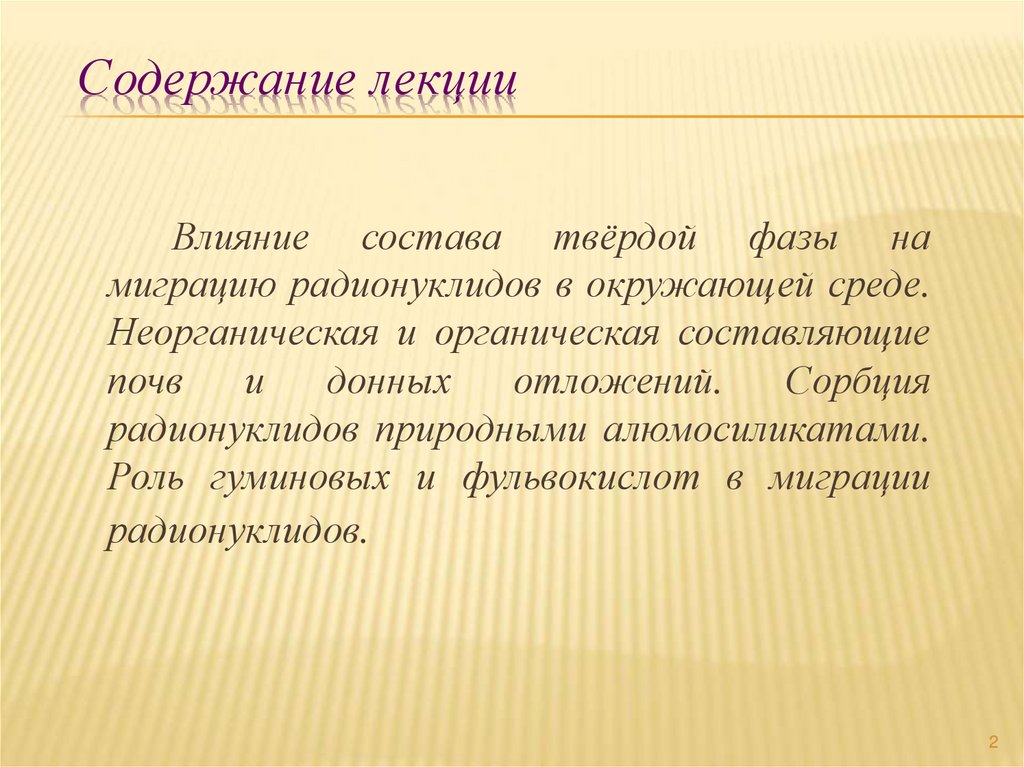 Содержание лекции

Влияние состава твёрдой фазы на миграцию радионуклидов в окружающей среде. Неорганическая и органическая составляющие почв и донных отложений. Сорбция радионуклидов природными алюмосиликатами. Роль гуминовых и фульвокислот в миграции радионуклидов.

2